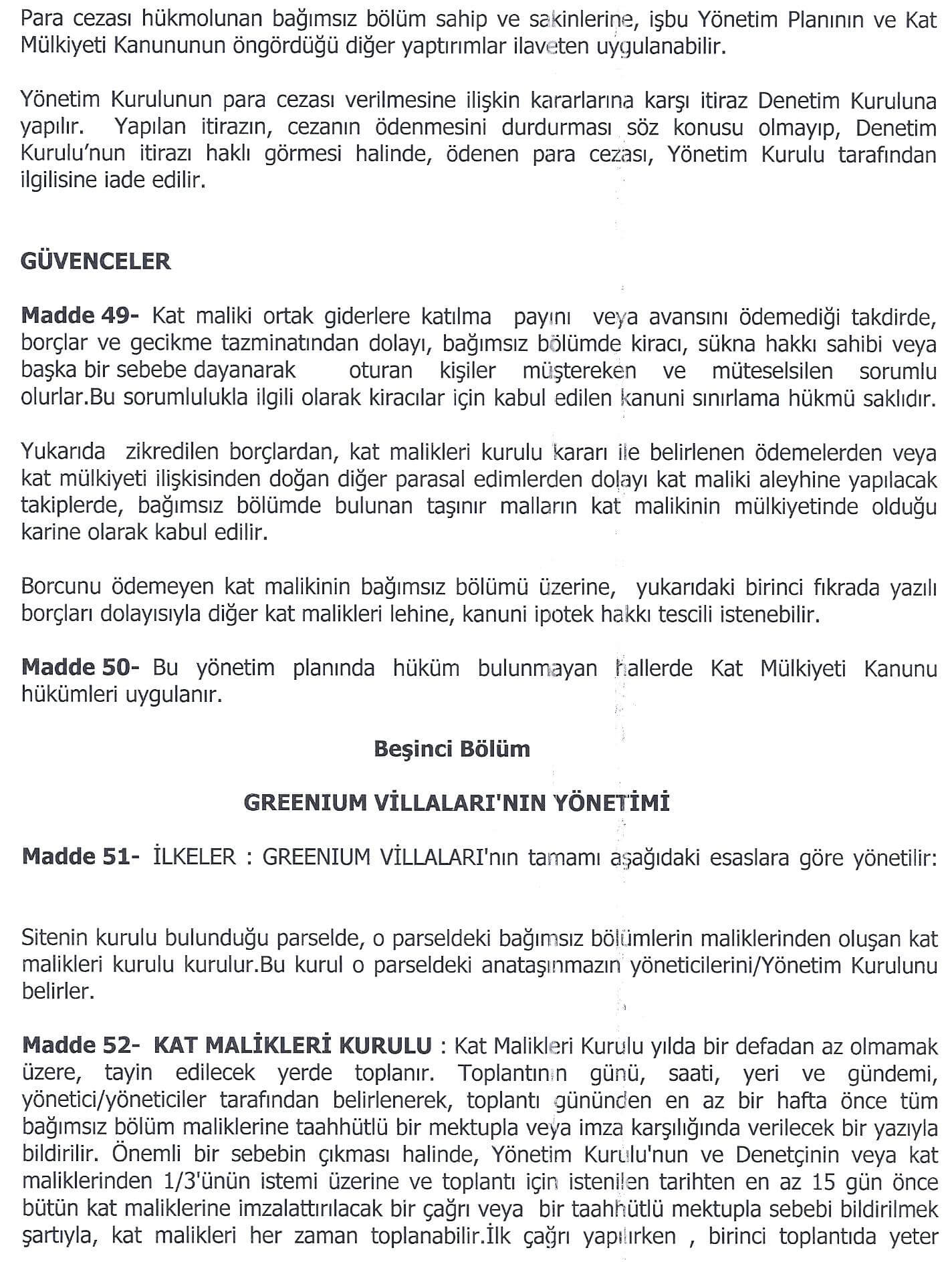 Para cezası hükmolunan bağımsız bölüm sahip ve sakinlerine, işbu Yönetim Planının ve Kat Mülkiyeti Kanununun öngördüğü diğer yaptırımlar ilaveten uygulanabilir.

Yönetim Kurulunun para cezası verilmesine ilişkin kararlarına karşı itiraz Denetim Kuruluna yapılır. Yapılan itirazın, cezanın ödenmesini durdurması söz konusu olmayıp, Denetim Kurulu'nun itirazı haklı görmesi halinde, ödenen para cezası, Yönetim Kurulu tarafından ilgilisine iade edilir.

GÜVENCELER

Madde 49- Kat maliki ortak giderlere katılma payını veya avansını ödemediği takdirde, borçlar ve gecikme tazminatından dolayı, bağımsız bölümde kiracı, sükna hakkı sahibi veya başka bir sebebe dayanarak oturan kişiler müştereken ve müteselsilen sorumlu olurlar.Bu sorumlulukla ilgili olarak kiracılar için kabul edilen kanuni sınırlama hükmü saklıdır.

Yukarıda zikredilen borçlardan, kat malikleri kurulu kararı ile belirlenen ödemelerden veya kat mülkiyeti ilişkisinden doğan diğer parasal edimlerden dolayı kat maliki aleyhine yapılacak takiplerde, bağımsız bölümde bulunan taşınır malların kat malikinin mülkiyetinde olduğu karine olarak kabul edilir.

Borcunu ödemeyen kat malikinin bağımsız bölümü üzerine, yukarıdaki birinci fıkrada yazılı borçları dolayısıyla diğer kat malikleri lehine, kanuni ipotek hakkı tescili istenebilir.

Madde 50- Bu yönetim planında hüküm bulunmayan hallerde Kat Mülkiyeti Kanunu hükümleri uygulanır.

Beşinci Bölüm

GREENIUM VİLLALARI'NIN YÖNETİMİ

Madde 51- İLKELER : GREENIUM VİLLALARI'nın tamamı aşağıdaki esaslara göre yönetilir:

Sitenin kurulu bulunduğu parselde, o parseldeki bağımsız bölümlerin maliklerinden oluşan kat malikleri kurulu kurulur.Bu kurul o parseldeki anataşınmazın yöneticilerini/Yönetim Kurulunu belirler.

Madde 52- KAT MALİKLERİ KURULU : Kat Malikleri Kurulu yılda bir defadan az olmamak üzere, tayin edilecek yerde toplanır. Toplantının günü, saati, yeri ve gündemi, yönetici/yöneticiler tarafından belirlenerek, toplantı gününden en az bir hafta önce tüm bağımsız bölüm maliklerine taahhütlü bir mektupla veya imza karşılığında verilecek bir yazıyla bildirilir. Önemli bir sebebin çıkması halinde, Yönetim Kurulu'nun ve Denetçinin veya kat maliklerinden 1/3'ünün istemi üzerine ve toplantı için istenilen tarihten en az 15 gün önce bütün kat maliklerine imzalattırılacak bir çağrı veya bir taahhütlü mektupla sebebi bildirilmek şartıyla, kat malikleri her zaman toplanabilir.İlk çağrı yapılırken , birinci toplantıda yeter